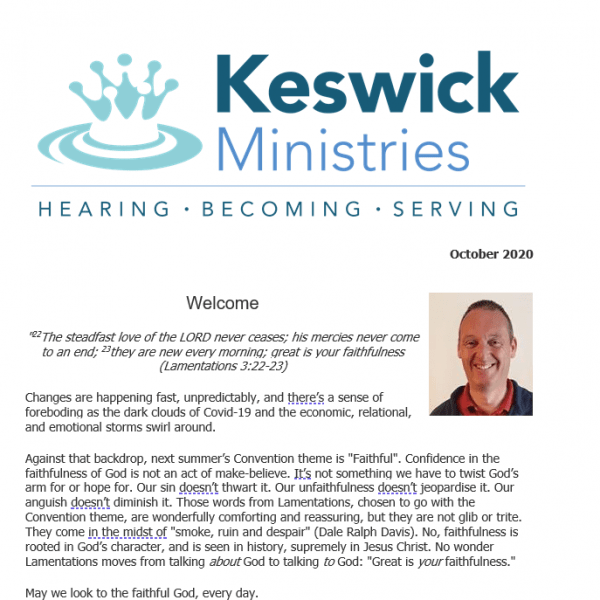 Keswick Ministries

HEARING · BECOMING · SERVING

October 2020

Welcome

"$^{22}$The steadfast love of the LORD never ceases; his mercies never come to an end; $^{23}$they are new every morning; great is your faithfulness (Lamentations 3:22-23)

Changes are happening fast, unpredictably, and there's a sense of foreboding as the dark clouds of Covid-19 and the economic, relational, and emotional storms swirl around.

Against that backdrop, next summer's Convention theme is "Faithful". Confidence in the faithfulness of God is not an act of make-believe. It's not something we have to twist God's arm for or hope for. Our sin doesn't thwart it. Our unfaithfulness doesn't jeopardise it. Our anguish doesn't diminish it. Those words from Lamentations, chosen to go with the Convention theme, are wonderfully comforting and reassuring, but they are not glib or trite. They come in the midst of "smoke, ruin and despair" (Dale Ralph Davis). No, faithfulness is rooted in God's character, and is seen in history, supremely in Jesus Christ. No wonder Lamentations moves from talking about God to talking to God: "Great is your faithfulness."

May we look to the faithful God, every day.